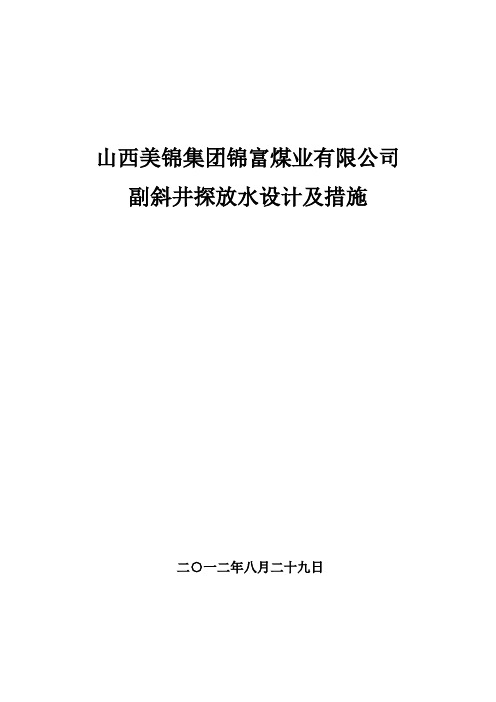 山西美锦集团锦富煤业有限公司
副斜井探放水设计及措施

二〇一二年八月二十九日